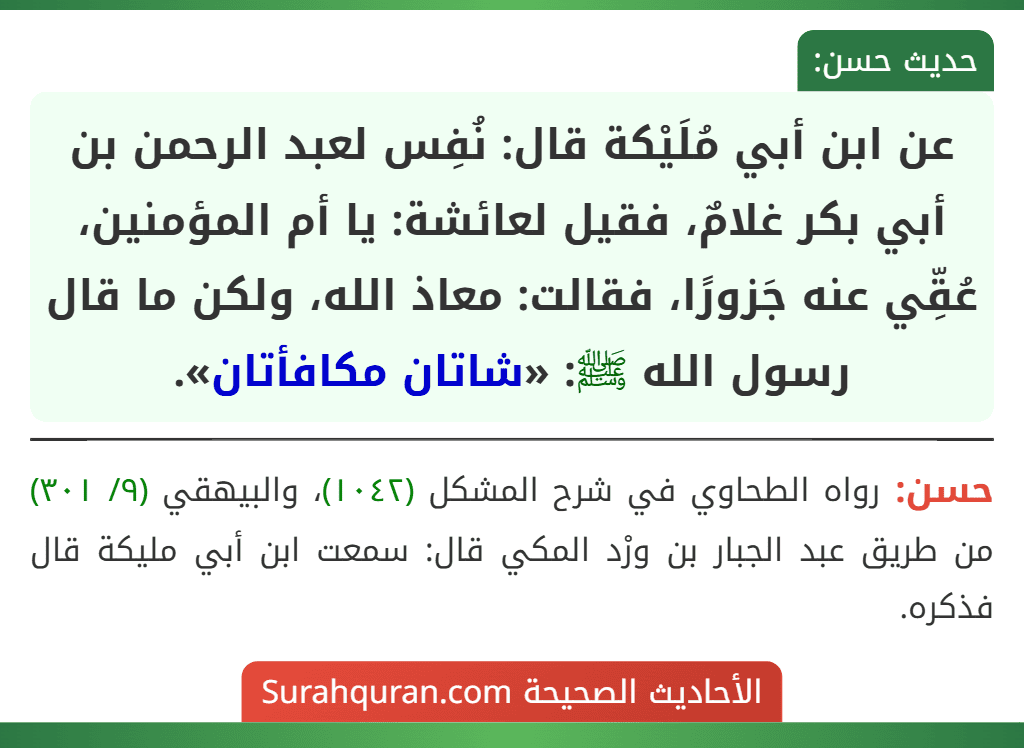 حديث حسن:

عن ابن أبي مُلَيْكة قال: نُفِس لعبد الرحمن بن أبي بكر غلامٌ، فقيل لعائشة: يا أم المؤمنين، عُقِّي عنه جَزورًا، فقالت: معاذ الله، ولكن ما قال رسول الله ﷺ: «شاتان مكافأتان».

حسن: رواه الطحاوي في شرح المشكل (١٠٤٢)، والبيهقي (٩/ ٣٠١) من طريق عبد الجبار بن ورْد المكي قال: سمعت ابن أبي مليكة قال فذكره.

الأحاديث الصحيحة Surahquran.com